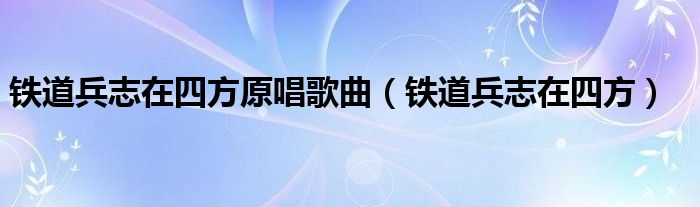 铁道兵志在四方原唱歌曲（铁道兵志在四方）